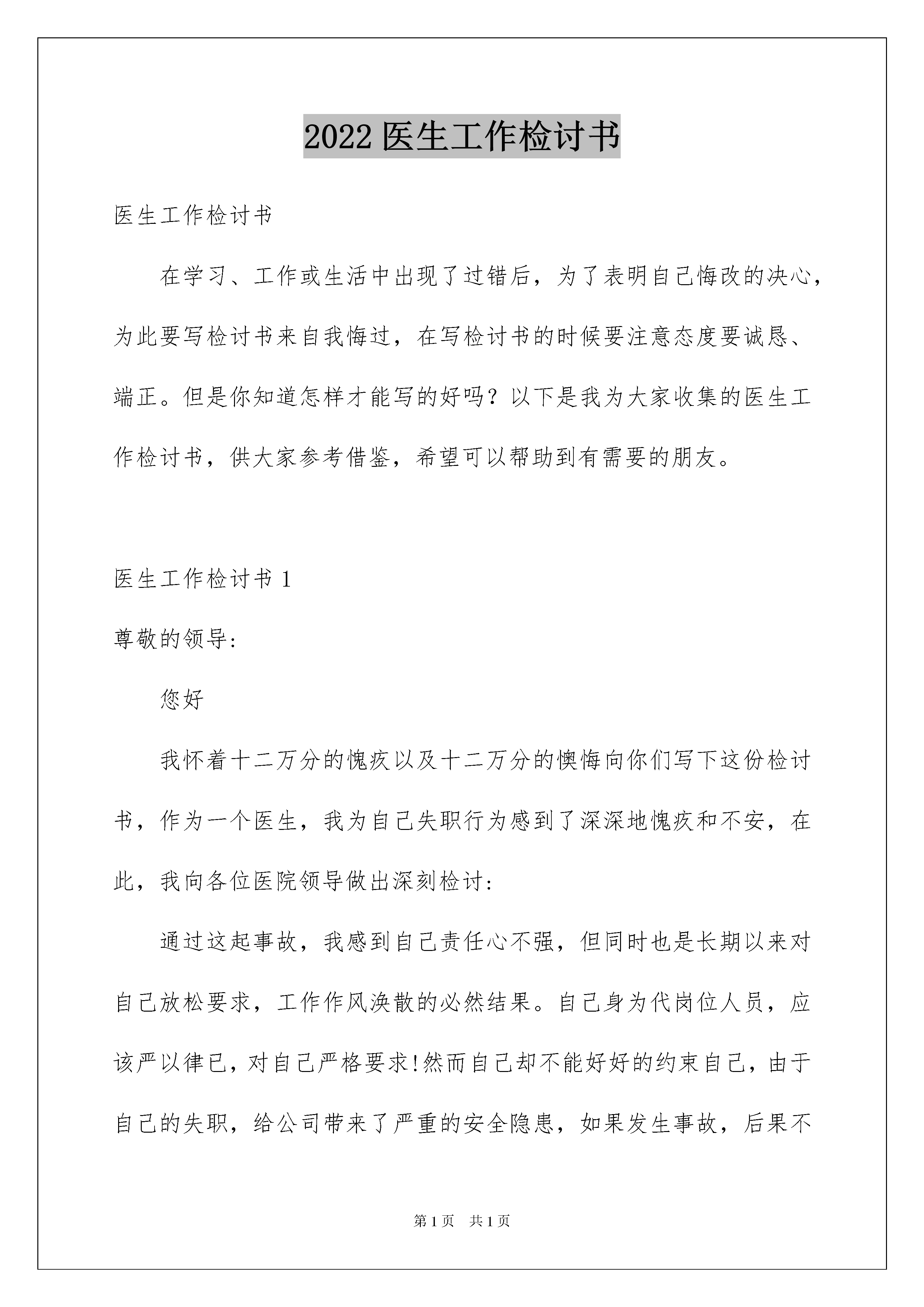 2022 医生工作检讨书

医生工作检讨书

在学习、工作或生活中出现了过错后，为了表明自己悔改的决心，为此要写检讨书来自我悔过，在写检讨书的时候要注意态度要诚恳、端正。但是你知道怎样才能写的好吗？以下是我为大家收集的医生工作检讨书，供大家参考借鉴，希望可以帮助到有需要的朋友。

医生工作检讨书 1

尊敬的领导:

您好

我怀着十二万分的愧疚以及十二万分的懊悔向你们写下这份检讨书，作为一个医生，我为自己失职行为感到了深深地愧疚和不安，在此，我向各位医院领导做出深刻检讨:

通过这起事故，我感到自己责任心不强，但同时也是长期以来对自己放松要求，工作作风涣散的必然结果。自己身为代岗位人员，应该严以律已，对自己严格要求!然而自己却不能好好的约束自己，由于自己的失职，给公司带来了严重的安全隐患，如果发生事故，后果不

第 1 页 共 1 页